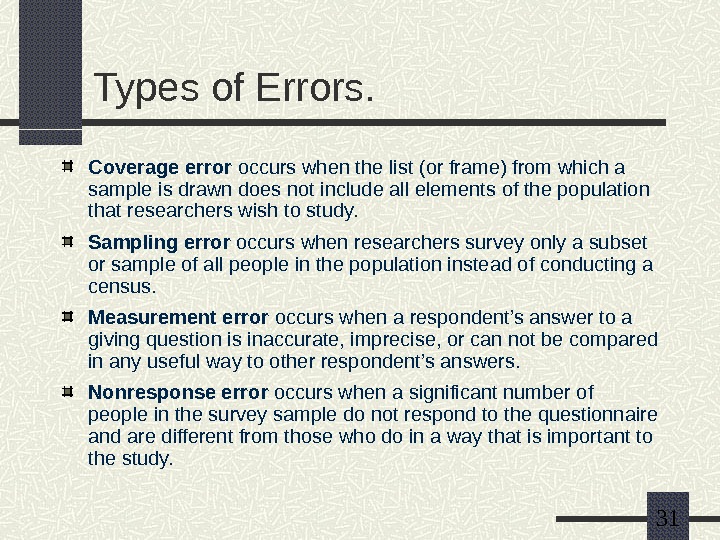 Types of Errors.

• Coverage error occurs when the list (or frame) from which a sample is drawn does not include all elements of the population that researchers wish to study.

• Sampling error occurs when researchers survey only a subset or sample of all people in the population instead of conducting a census.

• Measurement error occurs when a respondent's answer to a giving question is inaccurate, imprecise, or can not be compared in any useful way to other respondent's answers.

• Nonresponse error occurs when a significant number of people in the survey sample do not respond to the questionnaire and are different from those who do in a way that is important to the study.

31